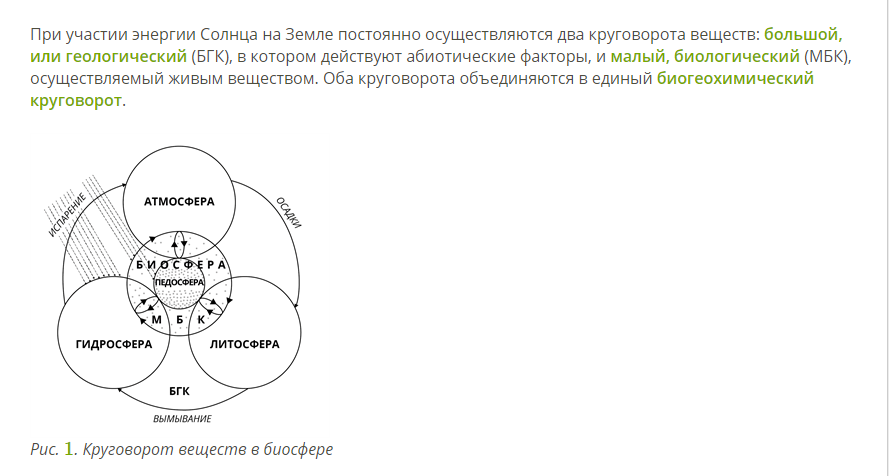 При участии энергии Солнца на Земле постоянно осуществляются два круговорота веществ: большой, или геологический (БГК), в котором действуют абиотические факторы, и малый, биологический (МБК), осуществляемый живым веществом. Оба круговорота объединяются в единый биогеохимический круговорот.

ИСПАРЕНИЕ

АТМОСФЕРА

ОСАДКИ

БИОСФЕРА

ПЕДОСФЕРА

М Б К

ГИДРОСФЕРА

ЛИТОСФЕРА

БГК

ВЫМЫВАНИЕ

Рис. 1. Круговорот веществ в биосфере